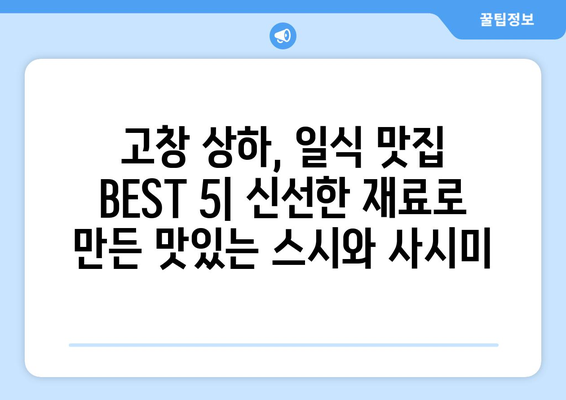 꿀팁정보

고창 상하, 일식 맛집 BEST 5| 신선한 재료로 만든 맛있는 스시와 사시미